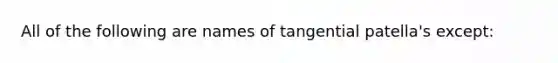 All of the following are names of tangential patella's except: